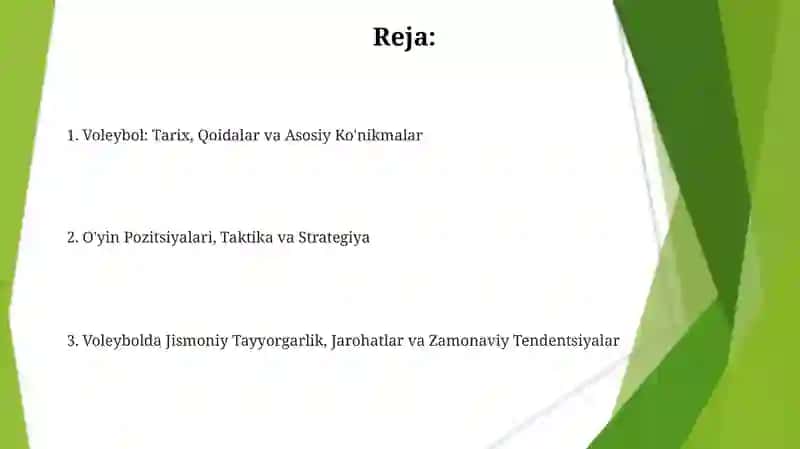 Reja:

1. Voleybol: Tarix, Qoidalar va Asosiy Ko'nikmalar

2. O'yin Pozitsiyalari, Taktika va Strategiya

3. Voleybolda Jismoniy Tayyorgarlik, Jarohatlar va Zamonaviy Tendentsiyalar